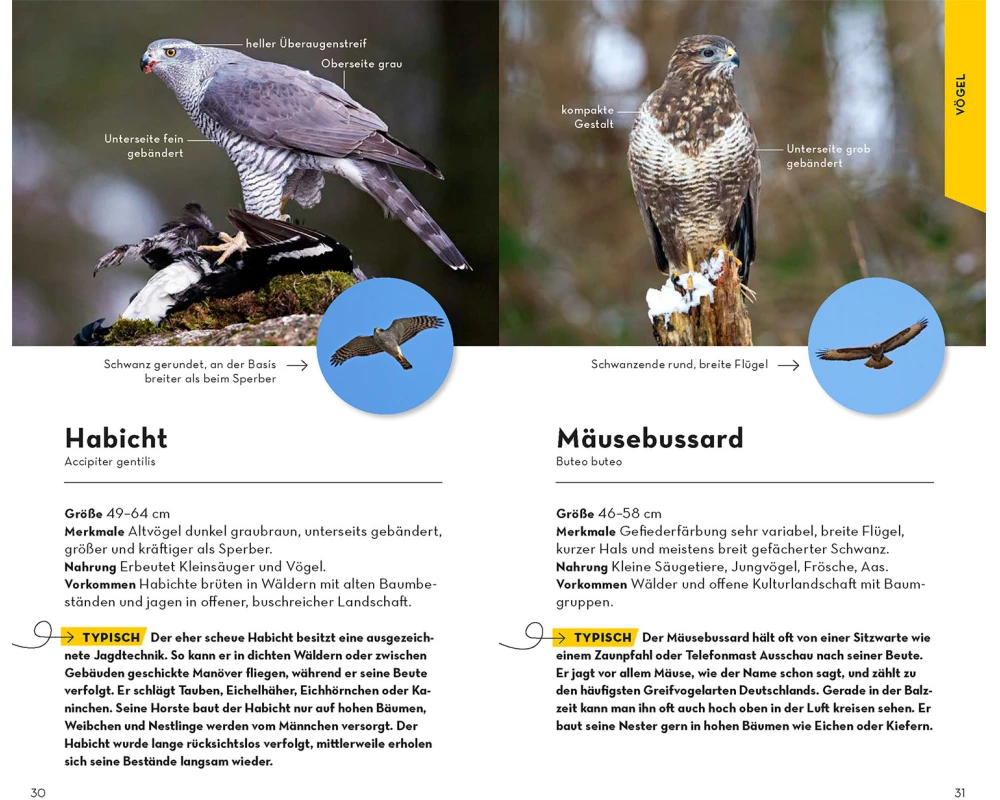 heller Überaugenstreif

Oberseite grau

Unterseite fein gebändert

Schwanz gerundet, an der Basis breiter als beim Sperber →

Habicht
Accipiter gentilis

Größe 49–64 cm
Merkmale Altvögel dunkel graubraun, unterseits gebändert, größer und kräftiger als Sperber.
Nahrung Erbeutet Kleinsäuger und Vögel.
Vorkommen Habichte brüten in Wäldern mit alten Baumbeständen und jagen in offener, buschreicher Landschaft.

→ TYPISCH Der eher scheue Habicht besitzt eine ausgezeichnete Jagdtechnik. So kann er in dichten Wäldern oder zwischen Gebäuden geschickte Manöver fliegen, während er seine Beute verfolgt. Er schlägt Tauben, Eichelhäher, Eichhörnchen oder Kaninchen. Seine Horste baut der Habicht nur auf hohen Bäumen, Weibchen und Nestlinge werden vom Männchen versorgt. Der Habicht wurde lange rücksichtslos verfolgt, mittlerweile erholen sich seine Bestände langsam wieder.

30

VÖGEL

kompakte Gestalt

Unterseite grob gebändert

Schwanzende rund, breite Flügel →

Mäusebussard
Buteo buteo

Größe 46–58 cm
Merkmale Gefiederfärbung sehr variabel, breite Flügel, kurzer Hals und meistens breit gefächerter Schwanz.
Nahrung Kleine Säugetiere, Jungvögel, Frösche, Aas.
Vorkommen Wälder und offene Kulturlandschaft mit Baumgruppen.

→ TYPISCH Der Mäusebussard hält oft von einer Sitzwarte wie einem Zaunpfahl oder Telefonmast Ausschau nach seiner Beute. Er jagt vor allem Mäuse, wie der Name schon sagt, und zählt zu den häufigsten Greifvogelarten Deutschlands. Gerade in der Balzzeit kann man ihn oft auch hoch oben in der Luft kreisen sehen. Er baut seine Nester gern in hohen Bäumen wie Eichen oder Kiefern.

31